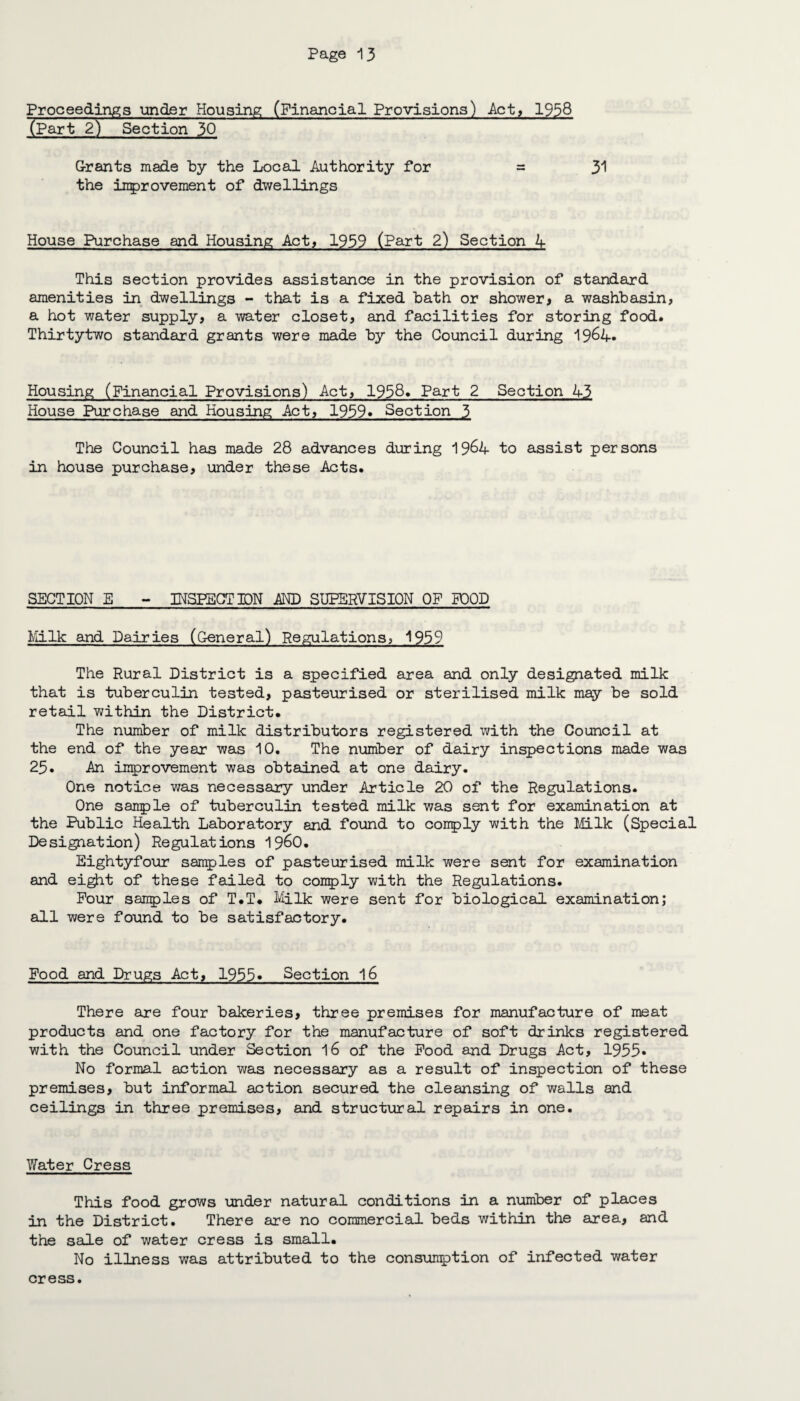 Page 13

Proceedings under Housing (Financial Provisions) Act, 1958 (Part 2) Section 30

Grants made by the Local Authority for the improvement of dwellings = 31

House Purchase and Housing Act, 1959 (Part 2) Section 4

This section provides assistance in the provision of standard amenities in dwellings - that is a fixed bath or shower, a washbasin, a hot water supply, a water closet, and facilities for storing food. Thirtytwo standard grants were made by the Council during 1964.

Housing (Financial Provisions) Act, 1958. Part 2 Section 43
House Purchase and Housing Act, 1959. Section 3

The Council has made 28 advances during 1964 to assist persons in house purchase, under these Acts.

SECTION E - INSPECTION AND SUPERVISION OF FOOD

Milk and Dairies (General) Regulations, 1959

The Rural District is a specified area and only designated milk that is tuberculin tested, pasteurised or sterilised milk may be sold retail within the District.
The number of milk distributors registered with the Council at the end of the year was 10. The number of dairy inspections made was 25. An improvement was obtained at one dairy.
One notice was necessary under Article 20 of the Regulations.
One sample of tuberculin tested milk was sent for examination at the Public Health Laboratory and found to comply with the Milk (Special Designation) Regulations 1960.
Eightyfour samples of pasteurised milk were sent for examination and eight of these failed to comply with the Regulations.
Four samples of T.T. Milk were sent for biological examination; all were found to be satisfactory.

Food and Drugs Act, 1955. Section 16

There are four bakeries, three premises for manufacture of meat products and one factory for the manufacture of soft drinks registered with the Council under Section 16 of the Food and Drugs Act, 1955.
No formal action was necessary as a result of inspection of these premises, but informal action secured the cleansing of walls and ceilings in three premises, and structural repairs in one.

Water Cress

This food grows under natural conditions in a number of places in the District. There are no commercial beds within the area, and the sale of water cress is small.
No illness was attributed to the consumption of infected water cress.